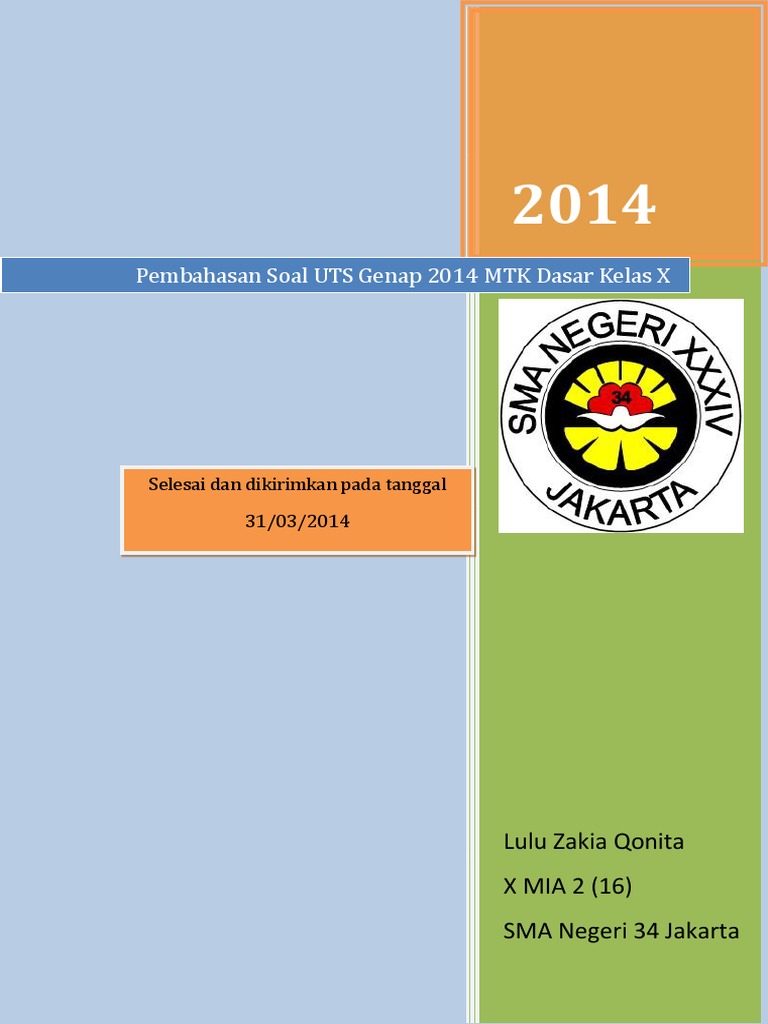 2014

Pembahasan Soal UTS Genap 2014 MTK Dasar Kelas X

SMA NEGERI XXXIV
34
JAKARTA

Selesai dan dikirimkan pada tanggal
31/03/2014

Lulu Zakia Qonita
X MIA 2 (16)
SMA Negeri 34 Jakarta